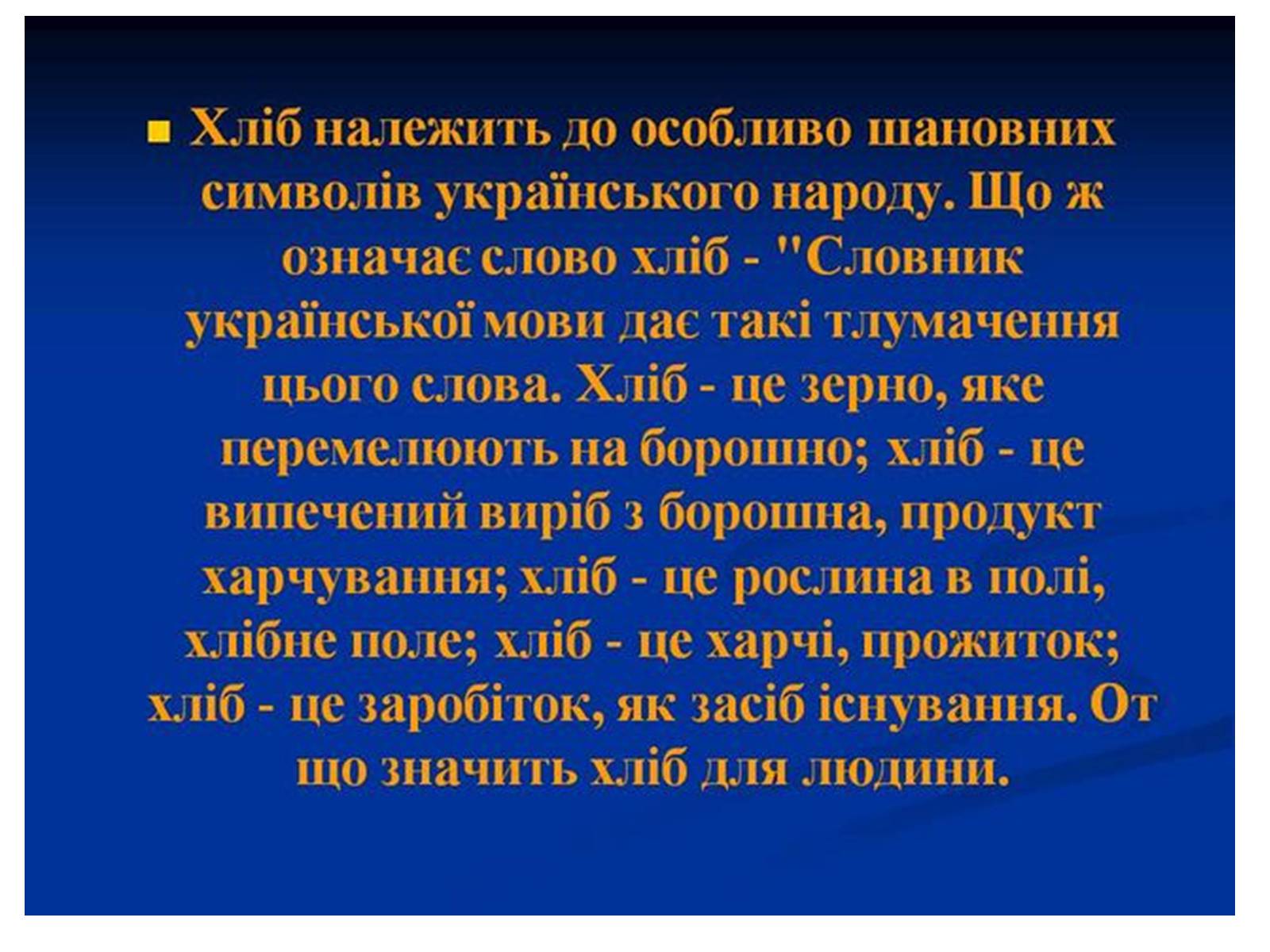 Хліб належить до особливо шановних символів українського народу. Що ж означає слово хліб - "Словник української мови дає такі тлумачення цього слова. Хліб - це зерно, яке перемелюють на борошно; хліб - це випечений виріб з борошна, продукт харчування; хліб - це рослина в полі, хлібне поле; хліб - це харчі, прожиток; хліб - це заробіток, як засіб існування. От що значить хліб для людини.